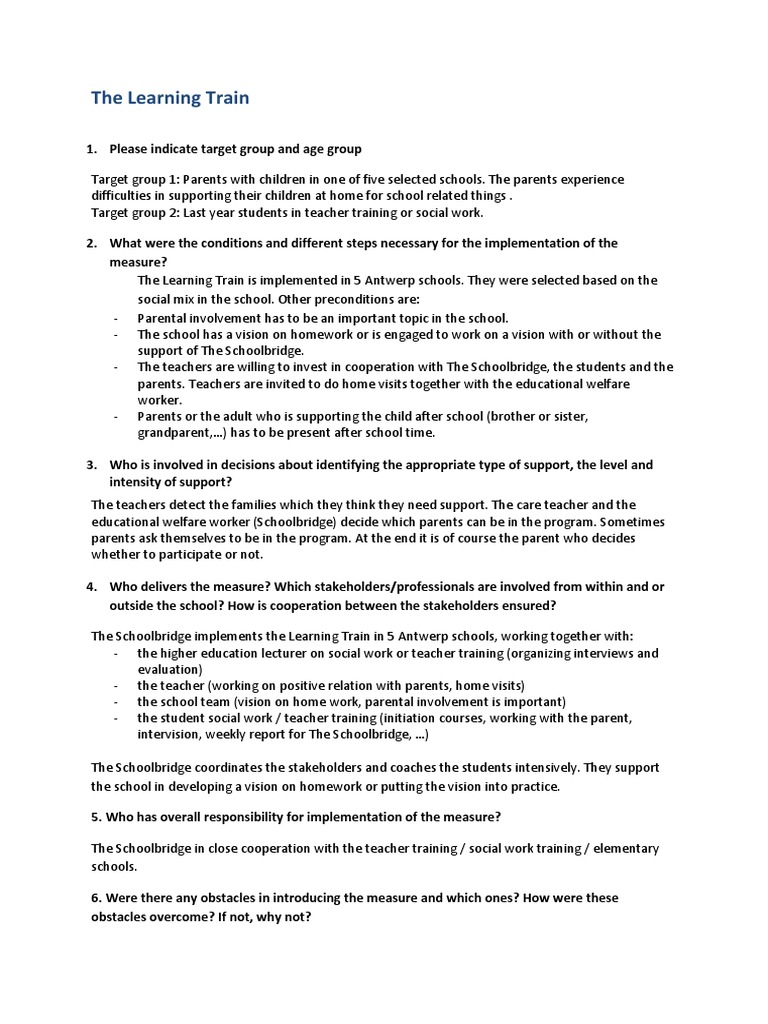 The Learning Train

1. Please indicate target group and age group

Target group 1: Parents with children in one of five selected schools. The parents experience difficulties in supporting their children at home for school related things .
Target group 2: Last year students in teacher training or social work.

2. What were the conditions and different steps necessary for the implementation of the measure?

The Learning Train is implemented in 5 Antwerp schools. They were selected based on the social mix in the school. Other preconditions are:
- Parental involvement has to be an important topic in the school.
- The school has a vision on homework or is engaged to work on a vision with or without the support of The Schoolbridge.
- The teachers are willing to invest in cooperation with The Schoolbridge, the students and the parents. Teachers are invited to do home visits together with the educational welfare worker.
- Parents or the adult who is supporting the child after school (brother or sister, grandparent,...) has to be present after school time.

3. Who is involved in decisions about identifying the appropriate type of support, the level and intensity of support?

The teachers detect the families which they think they need support. The care teacher and the educational welfare worker (Schoolbridge) decide which parents can be in the program. Sometimes parents ask themselves to be in the program. At the end it is of course the parent who decides whether to participate or not.

4. Who delivers the measure? Which stakeholders/professionals are involved from within and or outside the school? How is cooperation between the stakeholders ensured?

The Schoolbridge implements the Learning Train in 5 Antwerp schools, working together with:
- the higher education lecturer on social work or teacher training (organizing interviews and evaluation)
- the teacher (working on positive relation with parents, home visits)
- the school team (vision on home work, parental involvement is important)
- the student social work / teacher training (initiation courses, working with the parent, intervision, weekly report for The Schoolbridge, ...)

The Schoolbridge coordinates the stakeholders and coaches the students intensively. They support the school in developing a vision on homework or putting the vision into practice.

5. Who has overall responsibility for implementation of the measure?

The Schoolbridge in close cooperation with the teacher training / social work training / elementary schools.

6. Were there any obstacles in introducing the measure and which ones? How were these obstacles overcome? If not, why not?